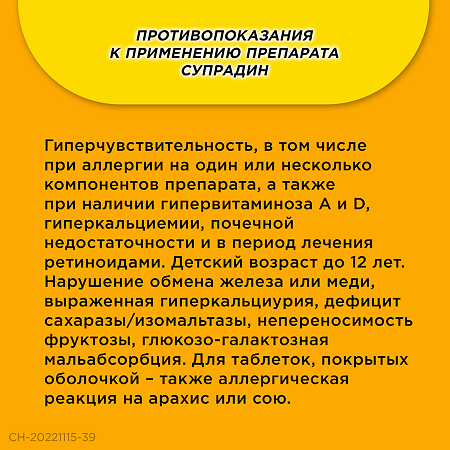 ПРОТИВОПОКАЗАНИЯ К ПРИМЕНЕНИЮ ПРЕПАРАТА СУПРАДИН

Гиперчувствительность, в том числе при аллергии на один или несколько компонентов препарата, а также при наличии гипервитаминоза A и D, гиперкальциемии, почечной недостаточности и в период лечения ретиноидами. Детский возраст до 12 лет. Нарушение обмена железа или меди, выраженная гиперкальциурия, дефицит сахаразы/изомальтазы, непереносимость фруктозы, глюкозо-галактозная мальабсорбция. Для таблеток, покрытых оболочкой – также аллергическая реакция на арахис или сою.

CH-20221115-39